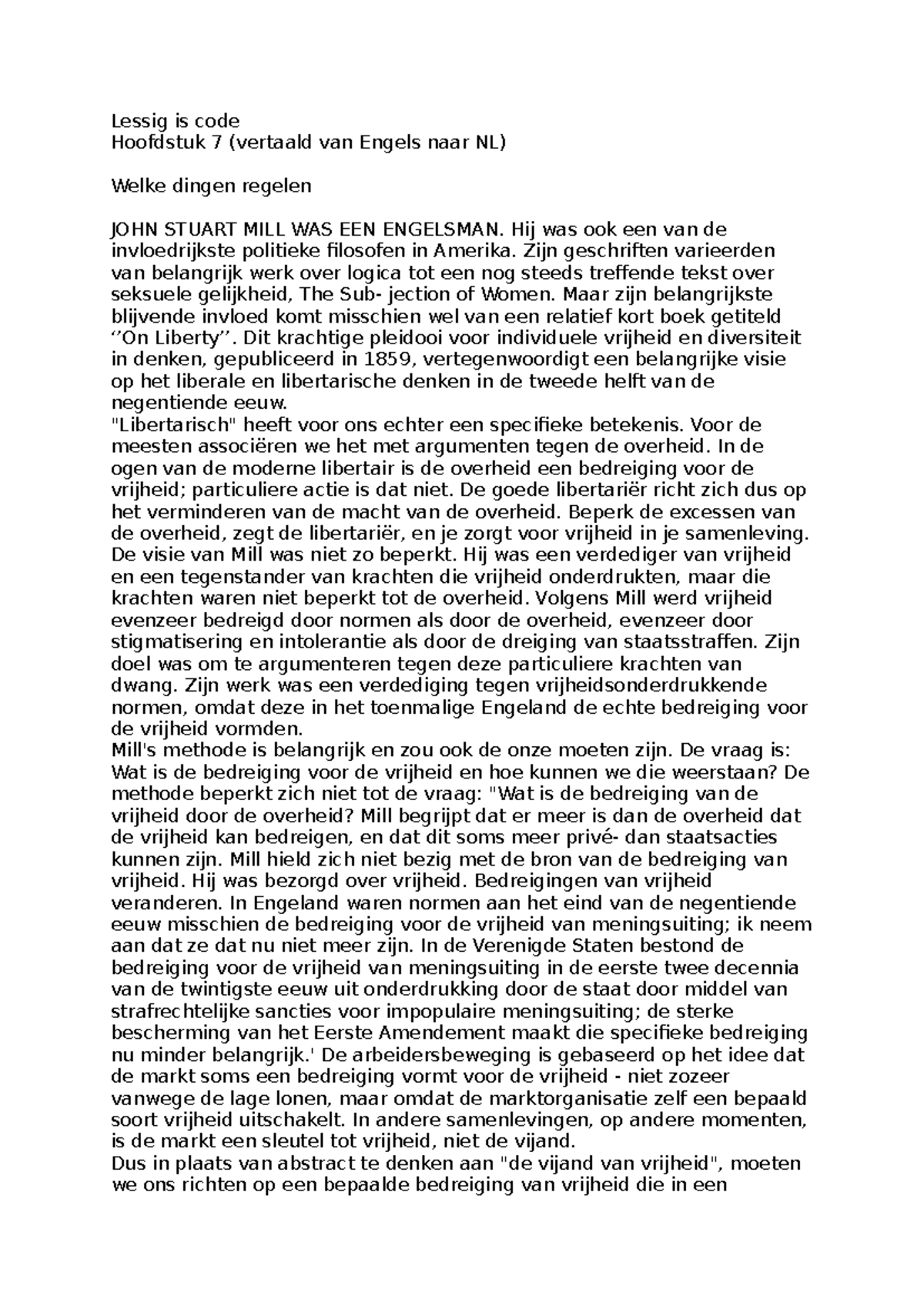 Lessig is code
Hoofdstuk 7 (vertaald van Engels naar NL)

Welke dingen regelen

JOHN STUART MILL WAS EEN ENGELSMAN. Hij was ook een van de invloedrijkste politieke filosofen in Amerika. Zijn geschriften varieerden van belangrijk werk over logica tot een nog steeds treffende tekst over seksuele gelijkheid, The Sub- jection of Women. Maar zijn belangrijkste blijvende invloed komt misschien wel van een relatief kort boek getiteld ‘’On Liberty’’. Dit krachtige pleidooi voor individuele vrijheid en diversiteit in denken, gepubliceerd in 1859, vertegenwoordigt een belangrijke visie op het liberale en libertarische denken in de tweede helft van de negentiende eeuw.
"Libertarisch" heeft voor ons echter een specifieke betekenis. Voor de meesten associëren we het met argumenten tegen de overheid. In de ogen van de moderne libertair is de overheid een bedreiging voor de vrijheid; particuliere actie is dat niet. De goede libertariër richt zich dus op het verminderen van de macht van de overheid. Beperk de excessen van de overheid, zegt de libertariër, en je zorgt voor vrijheid in je samenleving. De visie van Mill was niet zo beperkt. Hij was een verdediger van vrijheid en een tegenstander van krachten die vrijheid onderdrukten, maar die krachten waren niet beperkt tot de overheid. Volgens Mill werd vrijheid evenzeer bedreigd door normen als door de overheid, evenzeer door stigmatisering en intolerantie als door de dreiging van staatsstraffen. Zijn doel was om te argumenteren tegen deze particuliere krachten van dwang. Zijn werk was een verdediging tegen vrijheidsonderdrukkende normen, omdat deze in het toenmalige Engeland de echte bedreiging voor de vrijheid vormden.
Mill's methode is belangrijk en zou ook de onze moeten zijn. De vraag is: Wat is de bedreiging voor de vrijheid en hoe kunnen we die weerstaan? De methode beperkt zich niet tot de vraag: "Wat is de bedreiging van de vrijheid door de overheid? Mill begrijpt dat er meer is dan de overheid dat de vrijheid kan bedreigen, en dat dit soms meer privé- dan staatsacties kunnen zijn. Mill hield zich niet bezig met de bron van de bedreiging van vrijheid. Hij was bezorgd over vrijheid. Bedreigingen van vrijheid veranderen. In Engeland waren normen aan het eind van de negentiende eeuw misschien de bedreiging voor de vrijheid van meningsuiting; ik neem aan dat ze dat nu niet meer zijn. In de Verenigde Staten bestond de bedreiging voor de vrijheid van meningsuiting in de eerste twee decennia van de twintigste eeuw uit onderdrukking door de staat door middel van strafrechtelijke sancties voor impopulaire meningsuiting; de sterke bescherming van het Eerste Amendement maakt die specifieke bedreiging nu minder belangrijk.' De arbeidersbeweging is gebaseerd op het idee dat de markt soms een bedreiging vormt voor de vrijheid - niet zozeer vanwege de lage lonen, maar omdat de marktorganisatie zelf een bepaald soort vrijheid uitschakelt. In andere samenlevingen, op andere momenten, is de markt een sleutel tot vrijheid, niet de vijand.
Dus in plaats van abstract te denken aan "de vijand van vrijheid", moeten we ons richten op een bepaalde bedreiging van vrijheid die in een